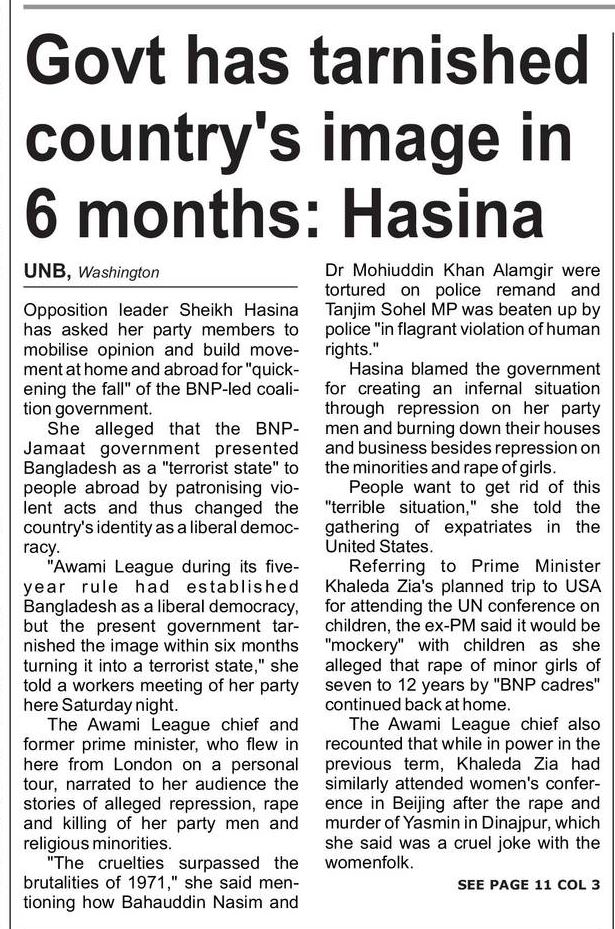 Govt has tarnished country's image in 6 months: Hasina

UNB, Washington

Opposition leader Sheikh Hasina has asked her party members to mobilise opinion and build movement at home and abroad for "quickening the fall" of the BNP-led coalition government.

She alleged that the BNP-Jamaat government presented Bangladesh as a "terrorist state" to people abroad by patronising violent acts and thus changed the country's identity as a liberal democracy.

"Awami League during its five-year rule had established Bangladesh as a liberal democracy, but the present government tarnished the image within six months turning it into a terrorist state," she told a workers meeting of her party here Saturday night.

The Awami League chief and former prime minister, who flew in here from London on a personal tour, narrated to her audience the stories of alleged repression, rape and killing of her party men and religious minorities.

"The cruelties surpassed the brutalities of 1971," she said mentioning how Bahauddin Nasim and Dr Mohiuddin Khan Alamgir were tortured on police remand and Tanjim Sohel MP was beaten up by police "in flagrant violation of human rights."

Hasina blamed the government for creating an infernal situation through repression on her party men and burning down their houses and business besides repression on the minorities and rape of girls.

People want to get rid of this "terrible situation," she told the gathering of expatriates in the United States.

Referring to Prime Minister Khaleda Zia's planned trip to USA for attending the UN conference on children, the ex-PM said it would be "mockery" with children as she alleged that rape of minor girls of seven to 12 years by "BNP cadres" continued back at home.

The Awami League chief also recounted that while in power in the previous term, Khaleda Zia had similarly attended women's conference in Beijing after the rape and murder of Yasmin in Dinajpur, which she said was a cruel joke with the womenfolk.

SEE PAGE 11 COL 3